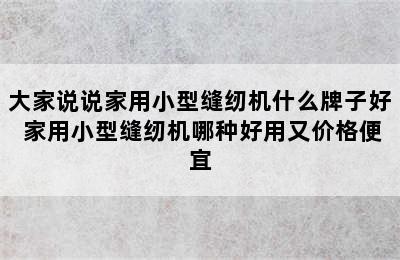 大家说说家用小型缝纫机什么牌子好 家用小型缝纫机哪种好用又价格便宜